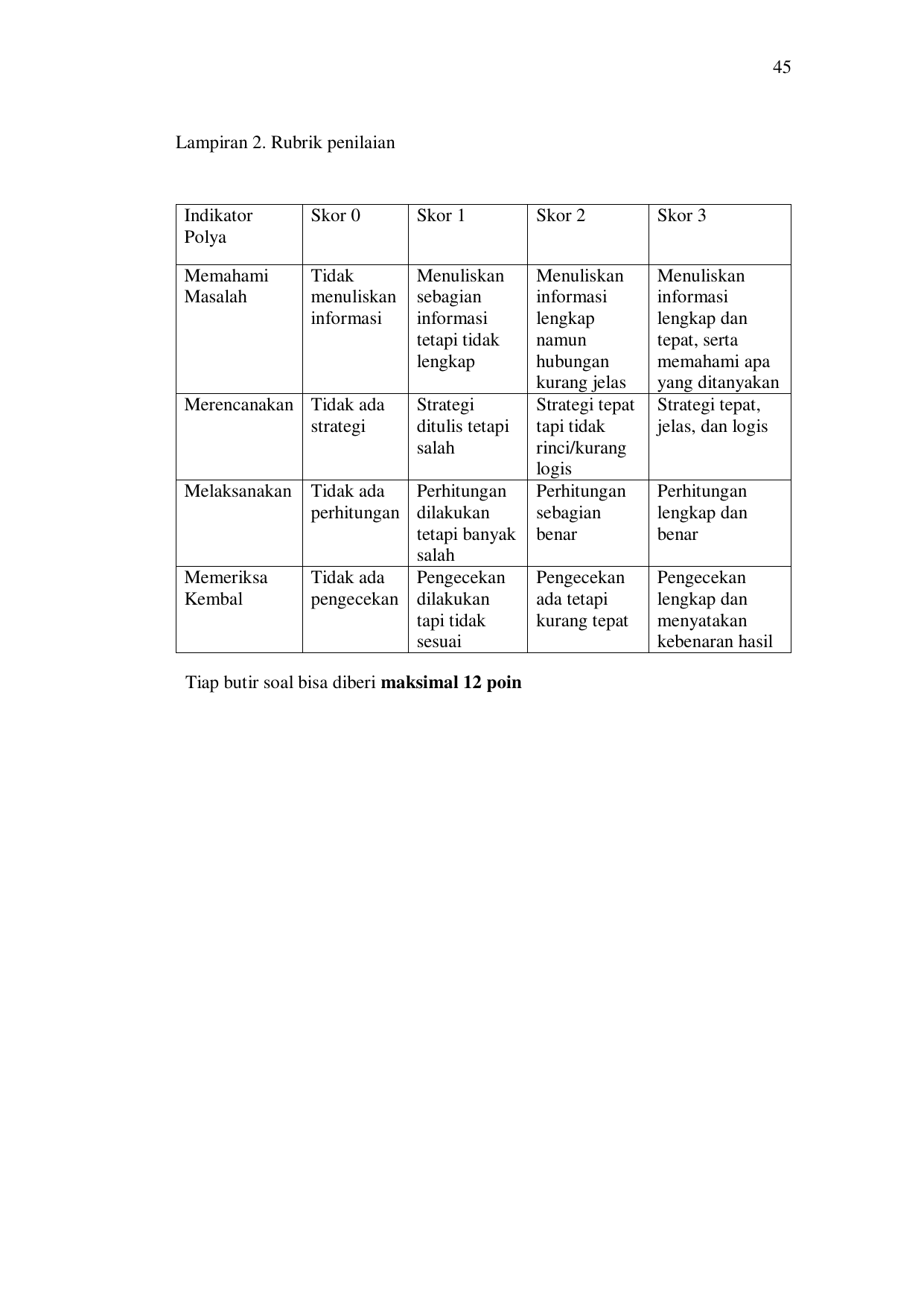 45

Lampiran 2. Rubrik penilaian

| Indikator Polya | Skor 0 | Skor 1 | Skor 2 | Skor 3 |
|---|---|---|---|---|
| Memahami Masalah | Tidak menuliskan informasi | Menuliskan sebagian informasi tetapi tidak lengkap | Menuliskan informasi lengkap namun hubungan kurang jelas | Menuliskan informasi lengkap dan tepat, serta memahami apa yang ditanyakan |
| Merencanakan | Tidak ada strategi | Strategi ditulis tetapi salah | Strategi tepat tapi tidak rinci/kurang logis | Strategi tepat, jelas, dan logis |
| Melaksanakan | Tidak ada perhitungan | Perhitungan dilakukan tetapi banyak salah | Perhitungan sebagian benar | Perhitungan lengkap dan benar |
| Memeriksa Kembal | Tidak ada pengecekan | Pengecekan dilakukan tapi tidak sesuai | Pengecekan ada tetapi kurang tepat | Pengecekan lengkap dan menyatakan kebenaran hasil |

Tiap butir soal bisa diberi **maksimal 12 poin**